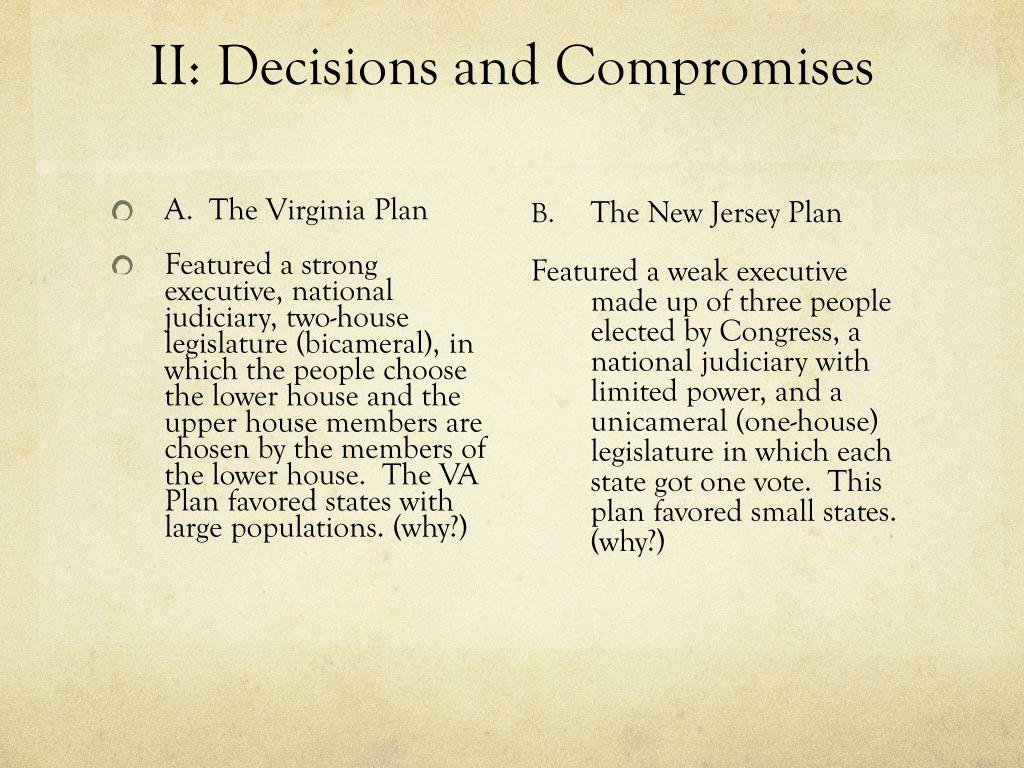 II: Decisions and Compromises

A. The Virginia Plan

Featured a strong executive, national judiciary, two-house legislature (bicameral), in which the people choose the lower house and the upper house members are chosen by the members of the lower house. The VA Plan favored states with large populations. (why?)

B. The New Jersey Plan

Featured a weak executive made up of three people elected by Congress, a national judiciary with limited power, and a unicameral (one-house) legislature in which each state got one vote. This plan favored small states. (why?)